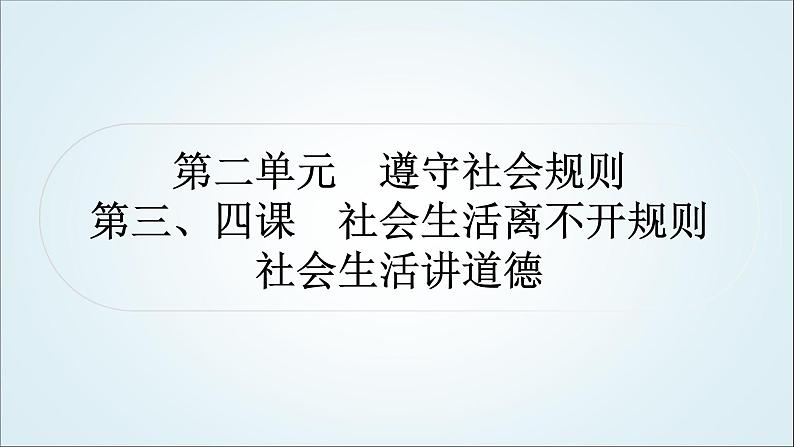 第二单元　遵守社会规则
第三、四课　社会生活离不开规则
社会生活讲道德